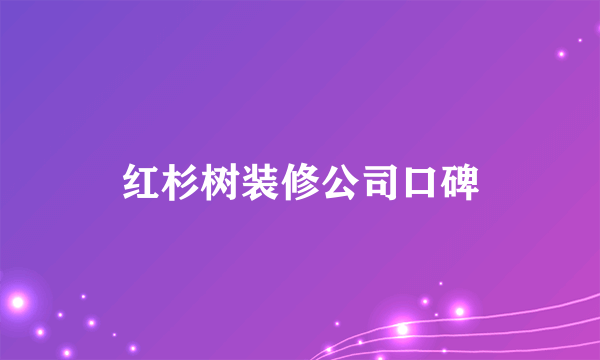 红杉树装修公司口碑